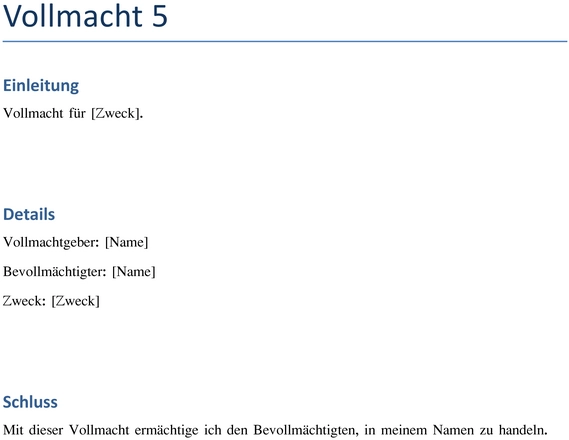 Vollmacht 5

Einleitung

Vollmacht für [Zweck].

Details

Vollmachtgeber: [Name]

Bevollmächtigter: [Name]

Zweck: [Zweck]

Schluss

Mit dieser Vollmacht ermächtige ich den Bevollmächtigten, in meinem Namen zu handeln.